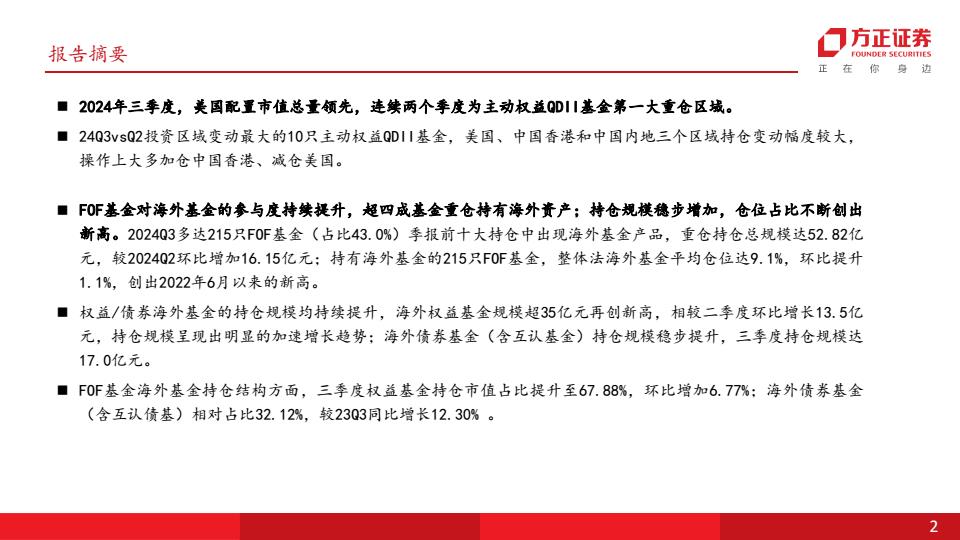 报告摘要

方正证券
FOUNDER SECURITIES
正 在 你 身 边

■ 2024年三季度，美国配置市值总量领先，连续两个季度为主动权益QDII基金第一大重仓区域。

■ 24Q3vsQ2投资区域变动最大的10只主动权益QDII基金，美国、中国香港和中国内地三个区域持仓变动幅度较大，操作上大多加仓中国香港、减仓美国。

■ FOF基金对海外基金的参与度持续提升，超四成基金重仓持有海外资产；持仓规模稳步增加，仓位占比不断创出新高。2024Q3多达215只FOF基金（占比43.0%）季报前十大持仓中出现海外基金产品，重仓持仓总规模达52.82亿元，较2024Q2环比增加16.15亿元；持有海外基金的215只FOF基金，整体法海外基金平均仓位达9.1%，环比提升1.1%，创出2022年6月以来的新高。

■ 权益/债券海外基金的持仓规模均持续提升，海外权益基金规模超35亿元再创新高，相较二季度环比增长13.5亿元，持仓规模呈现出明显的加速增长趋势；海外债券基金（含互认基金）持仓规模稳步提升，三季度持仓规模达17.0亿元。

■ FOF基金海外基金持仓结构方面，三季度权益基金持仓市值占比提升至67.88%，环比增加6.77%；海外债券基金（含互认债基）相对占比32.12%，较23Q3同比增长12.30% 。

2